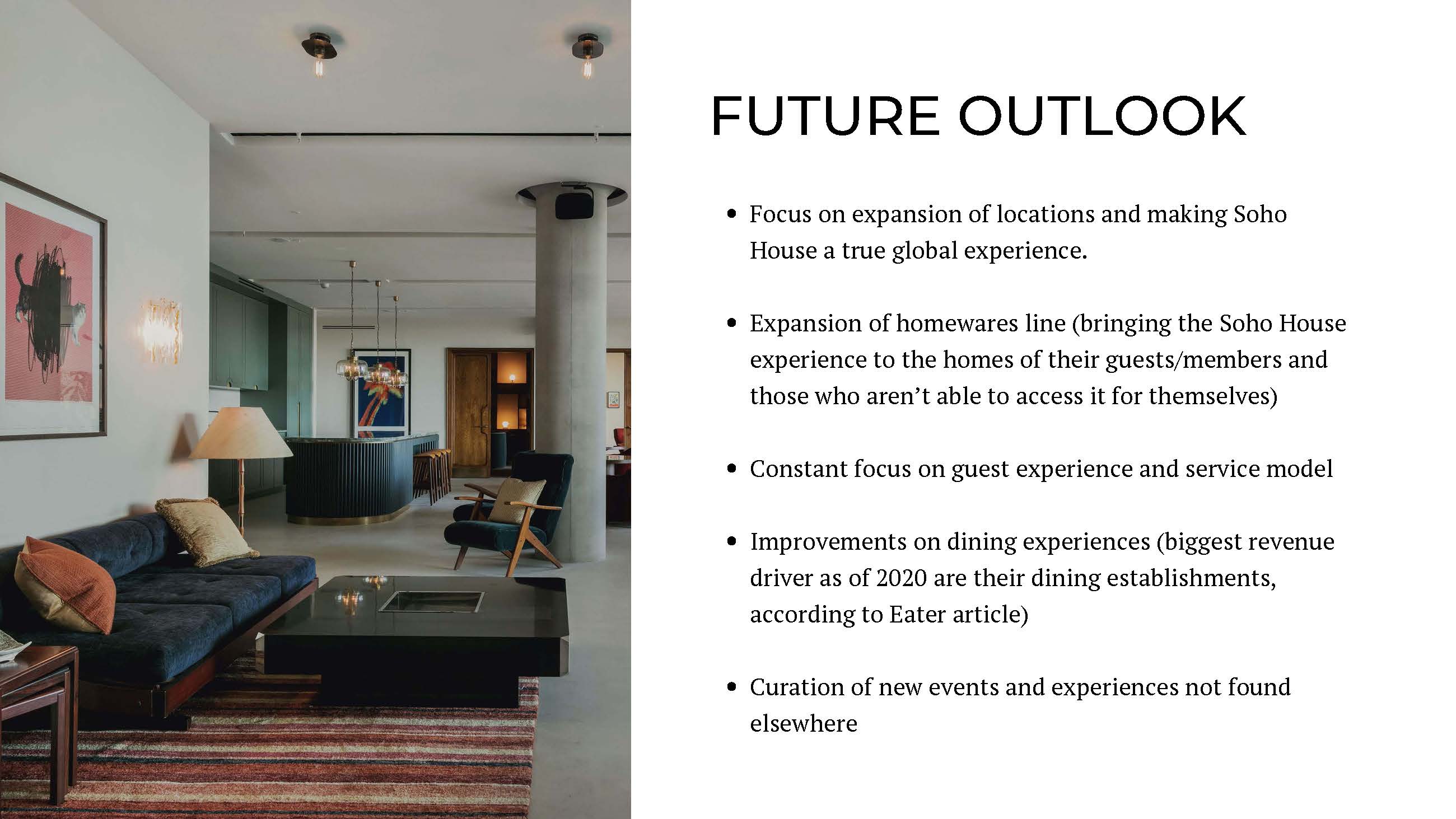 FUTURE OUTLOOK

• Focus on expansion of locations and making Soho House a true global experience.

• Expansion of homewares line (bringing the Soho House experience to the homes of their guests/members and those who aren't able to access it for themselves)

• Constant focus on guest experience and service model

• Improvements on dining experiences (biggest revenue driver as of 2020 are their dining establishments, according to Eater article)

• Curation of new events and experiences not found elsewhere